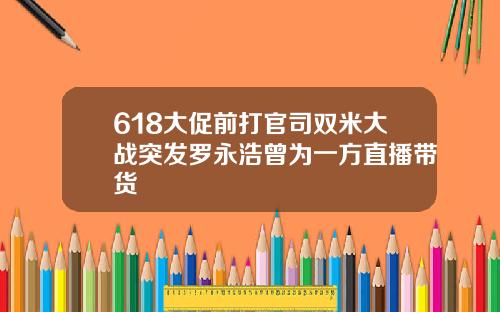 618大促前打官司双米大战突发罗永浩曾为一方直播带货